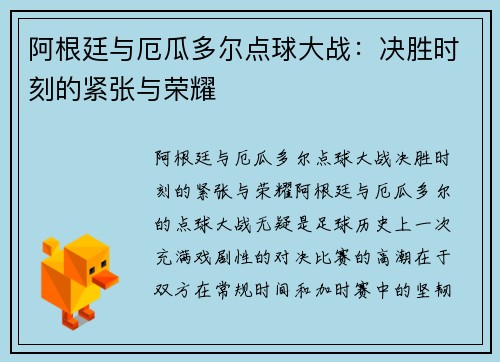 阿根廷与厄瓜多尔点球大战：决胜时刻的紧张与荣耀

阿根廷与厄瓜多尔点球大战决胜时刻的紧张与荣耀阿根廷与厄瓜多尔的点球大战无疑是足球历史上一次充满戏剧性的对决比赛的高潮在于双方在常规时间和加时赛中的坚韧